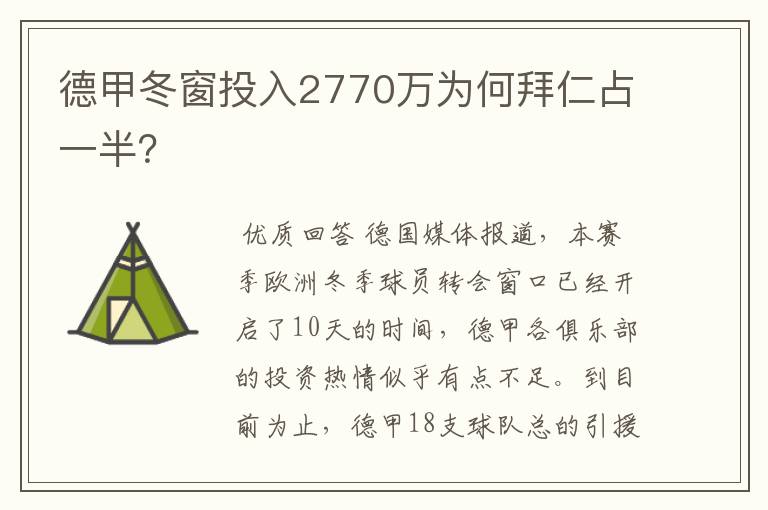 德甲冬窗投入2770万为何拜仁占一半?

优质回答 德国媒体报道，本赛季欧洲冬季球员转会窗口已经开启了10天的时间，德甲各俱乐部的投资热情似乎有点不足。到目前为止，德甲18支球队总的引援